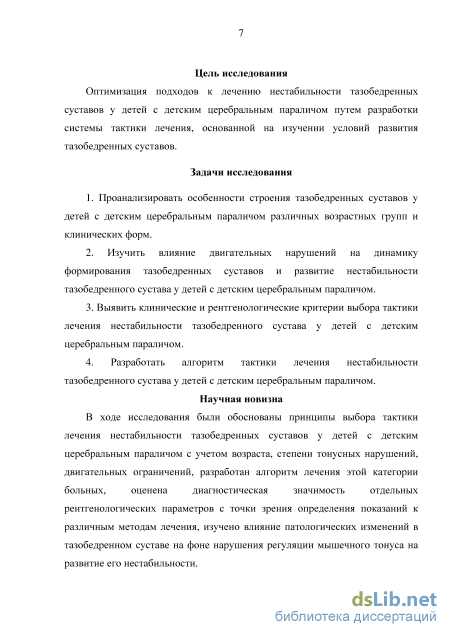 7

Цель исследования

Оптимизация подходов к лечению нестабильности тазобедренных суставов у детей с детским церебральным параличом путем разработки системы тактики лечения, основанной на изучении условий развития тазобедренных суставов.

Задачи исследования

1. Проанализировать особенности строения тазобедренных суставов у детей с детским церебральным параличом различных возрастных групп и клинических форм.

2. Изучить влияние двигательных нарушений на динамику формирования тазобедренных суставов и развитие нестабильности тазобедренного сустава у детей с детским церебральным параличом.

3. Выявить клинические и рентгенологические критерии выбора тактики лечения нестабильности тазобедренного сустава у детей с детским церебральным параличом.

4. Разработать алгоритм тактики лечения нестабильности тазобедренного сустава у детей с детским церебральным параличом.

Научная новизна

В ходе исследования были обоснованы принципы выбора тактики лечения нестабильности тазобедренных суставов у детей с детским церебральным параличом с учетом возраста, степени тонусных нарушений, двигательных ограничений, разработан алгоритм лечения этой категории больных, оценена диагностическая значимость отдельных рентгенологических параметров с точки зрения определения показаний к различным методам лечения, изучено влияние патологических изменений в тазобедренном суставе на фоне нарушения регуляции мышечного тонуса на развитие его нестабильности.

dsLib.net
библиотека диссертаций